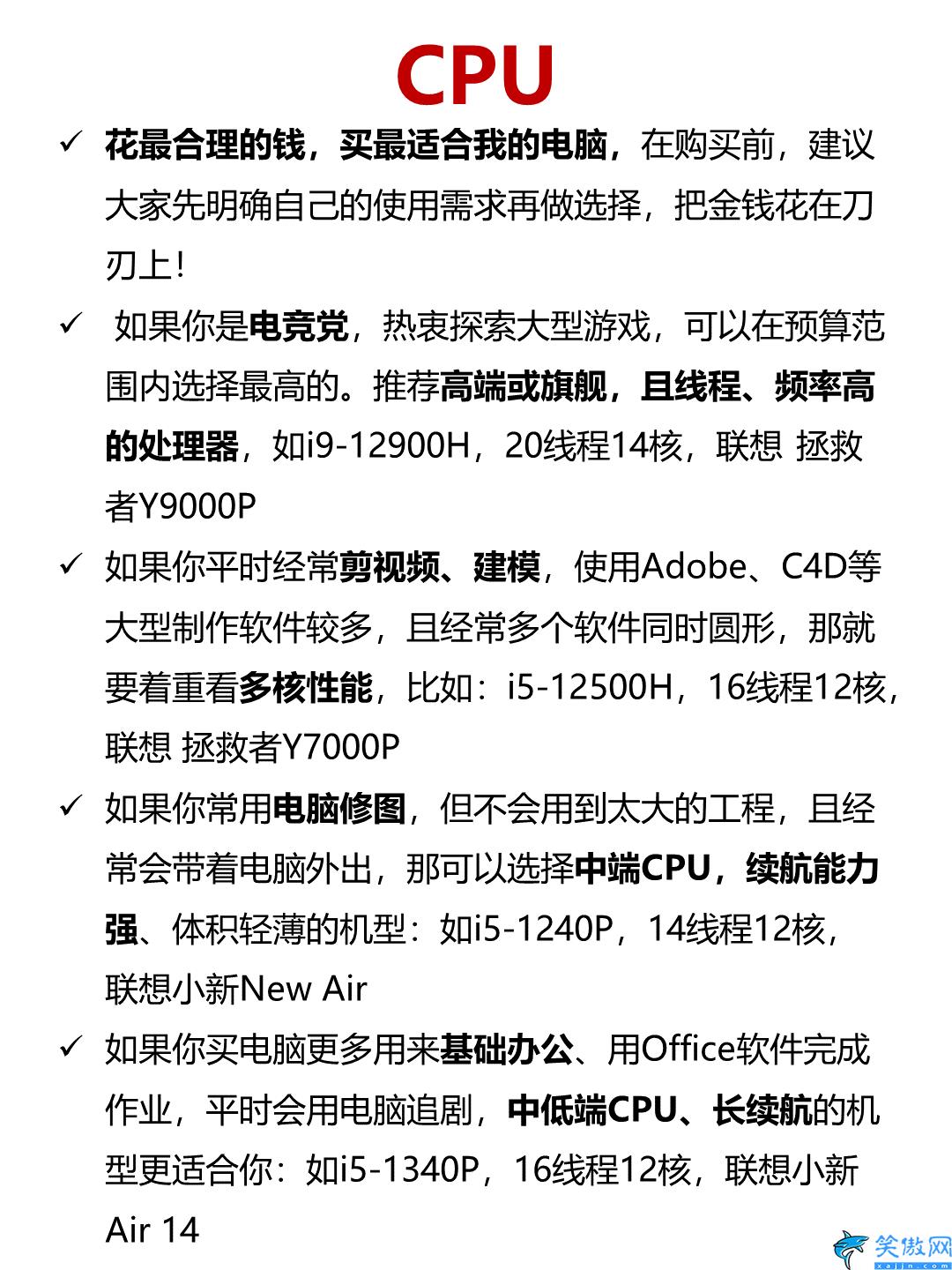 CPU

✓ 花最合理的钱，买最适合我的电脑，在购买前，建议大家先明确自己的使用需求再做选择，把金钱花在刀刃上！

✓ 如果你是电竞党，热衷探索大型游戏，可以在预算范围内选择最高的。推荐高端或旗舰，且线程、频率高的处理器，如i9-12900H，20线程14核，联想 拯救者Y9000P

✓ 如果你平时经常剪视频、建模，使用Adobe、C4D等大型制作软件较多，且经常多个软件同时圆形，那就要着重看多核性能，比如：i5-12500H，16线程12核，联想 拯救者Y7000P

✓ 如果你常用电脑修图，但不会用到太大的工程，且经常会带着电脑外出，那可以选择中端CPU，续航能力强、体积轻薄的机型：如i5-1240P，14线程12核，联想小新New Air

✓ 如果你买电脑更多用来基础办公、用Office软件完成作业，平时会用电脑追剧，中低端CPU、长续航的机型更适合你：如i5-1340P，16线程12核，联想小新Air 14

笑傲网
xajjn.com